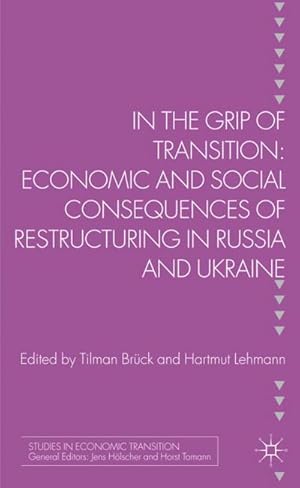 IN THE GRIP OF TRANSITION: ECONOMIC AND SOCIAL CONSEQUENCES OF RESTRUCTURING IN RUSSIA AND UKRAINE

Edited by Tilman Brück and Hartmut Lehmann

STUDIES IN ECONOMIC TRANSITION
General Editors: Jens Hölscher and Horst Tomann